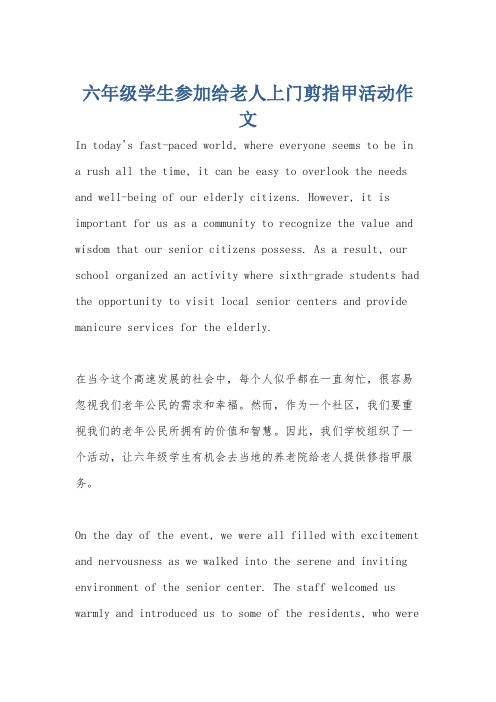 六年级学生参加给老人上门剪指甲活动作文

In today's fast-paced world, where everyone seems to be in a rush all the time, it can be easy to overlook the needs and well-being of our elderly citizens. However, it is important for us as a community to recognize the value and wisdom that our senior citizens possess. As a result, our school organized an activity where sixth-grade students had the opportunity to visit local senior centers and provide manicure services for the elderly.

在当今这个高速发展的社会中，每个人似乎都在一直匆忙，很容易忽视我们老年公民的需求和幸福。然而，作为一个社区，我们要重视我们的老年公民所拥有的价值和智慧。因此，我们学校组织了一个活动，让六年级学生有机会去当地的养老院给老人提供修指甲服务。

On the day of the event, we were all filled with excitement and nervousness as we walked into the serene and inviting environment of the senior center. The staff welcomed us warmly and introduced us to some of the residents, who were